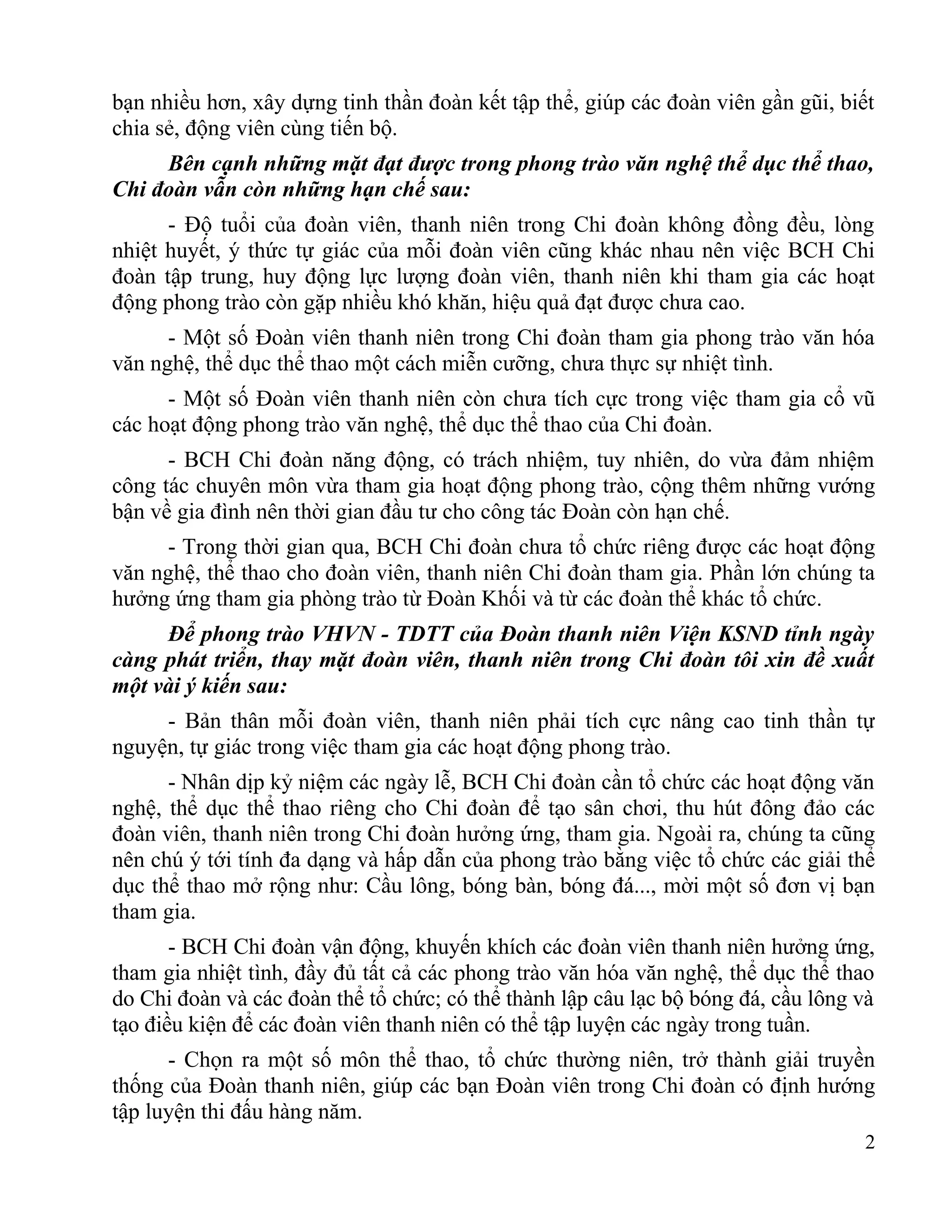 bạn nhiều hơn, xây dựng tinh thần đoàn kết tập thể, giúp các đoàn viên gần gũi, biết chia sẻ, động viên cùng tiến bộ.

Bên cạnh những mặt đạt được trong phong trào văn nghệ thể dục thể thao, Chi đoàn vẫn còn những hạn chế sau:

- Độ tuổi của đoàn viên, thanh niên trong Chi đoàn không đồng đều, lòng nhiệt huyết, ý thức tự giác của mỗi đoàn viên cũng khác nhau nên việc BCH Chi đoàn tập trung, huy động lực lượng đoàn viên, thanh niên khi tham gia các hoạt động phong trào còn gặp nhiều khó khăn, hiệu quả đạt được chưa cao.

- Một số Đoàn viên thanh niên trong Chi đoàn tham gia phong trào văn hóa văn nghệ, thể dục thể thao một cách miễn cưỡng, chưa thực sự nhiệt tình.

- Một số Đoàn viên thanh niên còn chưa tích cực trong việc tham gia cổ vũ các hoạt động phong trào văn nghệ, thể dục thể thao của Chi đoàn.

- BCH Chi đoàn năng động, có trách nhiệm, tuy nhiên, do vừa đảm nhiệm công tác chuyên môn vừa tham gia hoạt động phong trào, cộng thêm những vướng bận về gia đình nên thời gian đầu tư cho công tác Đoàn còn hạn chế.

- Trong thời gian qua, BCH Chi đoàn chưa tổ chức riêng được các hoạt động văn nghệ, thể thao cho đoàn viên, thanh niên Chi đoàn tham gia. Phần lớn chúng ta hưởng ứng tham gia phòng trào từ Đoàn Khối và từ các đoàn thể khác tổ chức.

Để phong trào VHVN - TDTT của Đoàn thanh niên Viện KSND tỉnh ngày càng phát triển, thay mặt đoàn viên, thanh niên trong Chi đoàn tôi xin đề xuất một vài ý kiến sau:

- Bản thân mỗi đoàn viên, thanh niên phải tích cực nâng cao tinh thần tự nguyện, tự giác trong việc tham gia các hoạt động phong trào.

- Nhân dịp kỷ niệm các ngày lễ, BCH Chi đoàn cần tổ chức các hoạt động văn nghệ, thể dục thể thao riêng cho Chi đoàn để tạo sân chơi, thu hút đông đảo các đoàn viên, thanh niên trong Chi đoàn hưởng ứng, tham gia. Ngoài ra, chúng ta cũng nên chú ý tới tính đa dạng và hấp dẫn của phong trào bằng việc tổ chức các giải thể dục thể thao mở rộng như: Cầu lông, bóng bàn, bóng đá..., mời một số đơn vị bạn tham gia.

- BCH Chi đoàn vận động, khuyến khích các đoàn viên thanh niên hưởng ứng, tham gia nhiệt tình, đầy đủ tất cả các phong trào văn hóa văn nghệ, thể dục thể thao do Chi đoàn và các đoàn thể tổ chức; có thể thành lập câu lạc bộ bóng đá, cầu lông và tạo điều kiện để các đoàn viên thanh niên có thể tập luyện các ngày trong tuần.

- Chọn ra một số môn thể thao, tổ chức thường niên, trở thành giải truyền thống của Đoàn thanh niên, giúp các bạn Đoàn viên trong Chi đoàn có định hướng tập luyện thi đấu hàng năm.

2